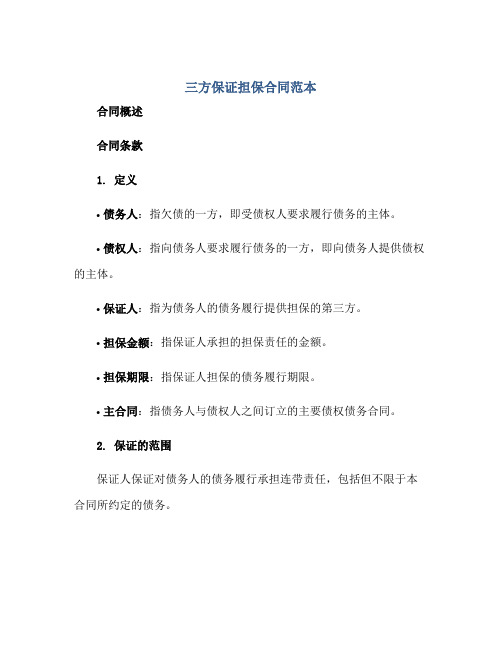 三方保证担保合同范本

合同概述

合同条款

1. 定义

• 债务人：指欠债的一方，即受债权人要求履行债务的主体。

• 债权人：指向债务人要求履行债务的一方，即向债务人提供债权的主体。

• 保证人：指为债务人的债务履行提供担保的第三方。

• 担保金额：指保证人承担的担保责任的金额。

• 担保期限：指保证人担保的债务履行期限。

• 主合同：指债务人与债权人之间订立的主要债权债务合同。

2. 保证的范围

保证人保证对债务人的债务履行承担连带责任，包括但不限于本合同所约定的债务。